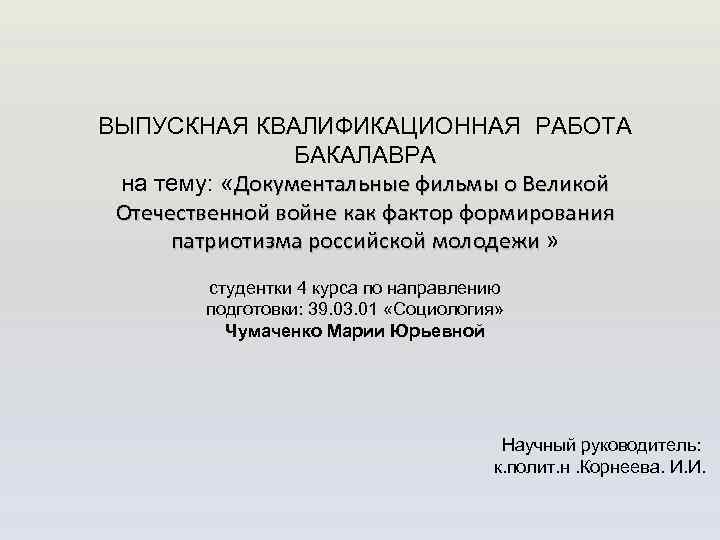 ВЫПУСКНАЯ КВАЛИФИКАЦИОННАЯ РАБОТА БАКАЛАВРА
на тему: «Документальные фильмы о Великой Отечественной войне как фактор формирования патриотизма российской молодежи »

студентки 4 курса по направлению подготовки: 39.03.01 «Социология»
Чумаченко Марии Юрьевной

Научный руководитель:
к.полит.н .Корнеева. И.И.